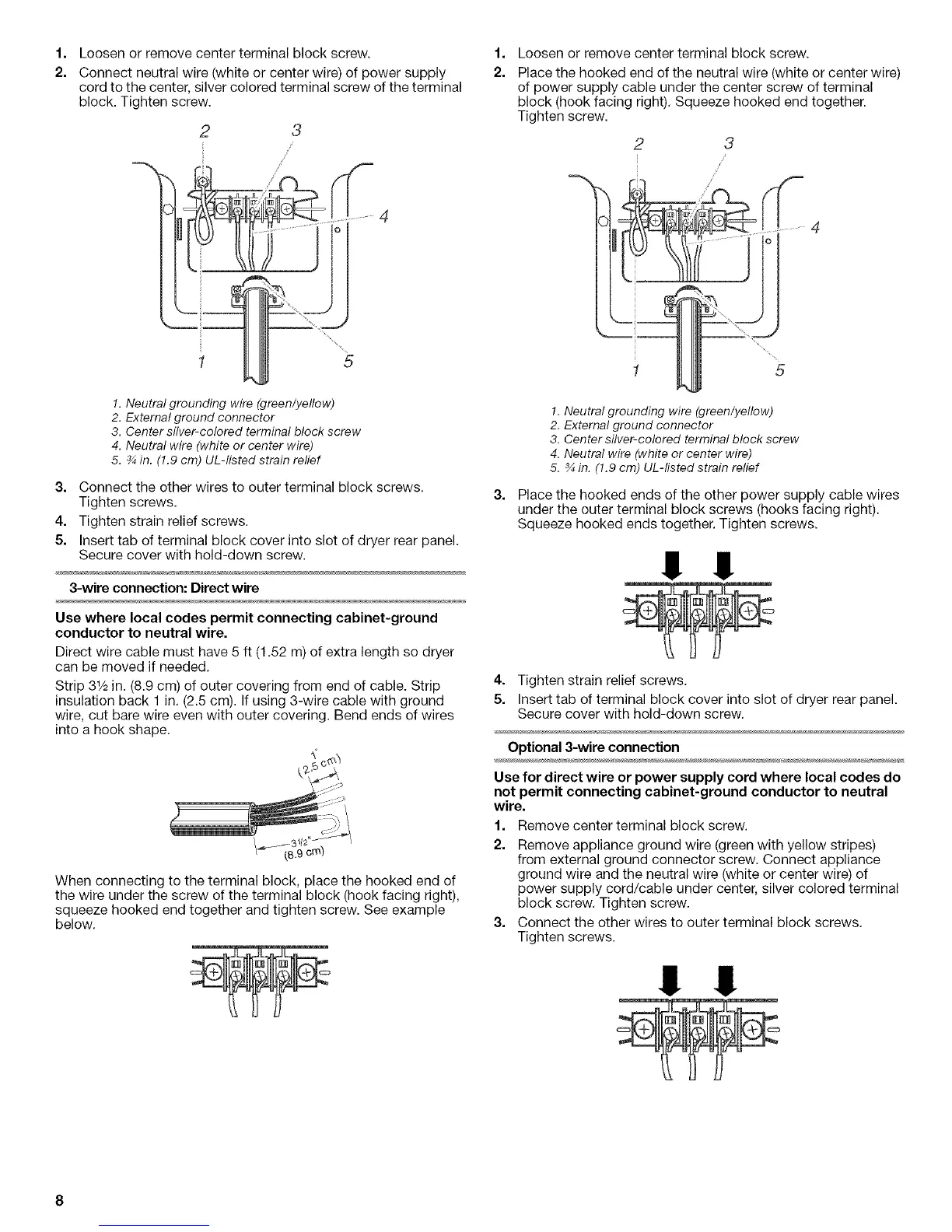 1. Loosen or remove center terminal block screw.

2. Connect neutral wire (white or center wire) of power supply cord to the center, silver colored terminal screw of the terminal block. Tighten screw.

2 3 4 1 5

1. Neutral grounding wire (green/yellow)
2. External ground connector
3. Center silver-colored terminal block screw
4. Neutral wire (white or center wire)
5. ¾ in. (1.9 cm) UL-listed strain relief

3. Connect the other wires to outer terminal block screws. Tighten screws.

4. Tighten strain relief screws.

5. Insert tab of terminal block cover into slot of dryer rear panel. Secure cover with hold-down screw.

3-wire connection: Direct wire

Use where local codes permit connecting cabinet-ground conductor to neutral wire.

Direct wire cable must have 5 ft (1.52 m) of extra length so dryer can be moved if needed.

Strip 3½ in. (8.9 cm) of outer covering from end of cable. Strip insulation back 1 in. (2.5 cm). If using 3-wire cable with ground wire, cut bare wire even with outer covering. Bend ends of wires into a hook shape.

1" (2.5 cm)

3½" (8.9 cm)

When connecting to the terminal block, place the hooked end of the wire under the screw of the terminal block (hook facing right), squeeze hooked end together and tighten screw. See example below.

1. Loosen or remove center terminal block screw.

2. Place the hooked end of the neutral wire (white or center wire) of power supply cable under the center screw of terminal block (hook facing right). Squeeze hooked end together. Tighten screw.

2 3 4 1 5

1. Neutral grounding wire (green/yellow)
2. External ground connector
3. Center silver-colored terminal block screw
4. Neutral wire (white or center wire)
5. ¾ in. (1.9 cm) UL-listed strain relief

3. Place the hooked ends of the other power supply cable wires under the outer terminal block screws (hooks facing right). Squeeze hooked ends together. Tighten screws.

4. Tighten strain relief screws.

5. Insert tab of terminal block cover into slot of dryer rear panel. Secure cover with hold-down screw.

Optional 3-wire connection

Use for direct wire or power supply cord where local codes do not permit connecting cabinet-ground conductor to neutral wire.

1. Remove center terminal block screw.

2. Remove appliance ground wire (green with yellow stripes) from external ground connector screw. Connect appliance ground wire and the neutral wire (white or center wire) of power supply cord/cable under center, silver colored terminal block screw. Tighten screw.

3. Connect the other wires to outer terminal block screws. Tighten screws.

8